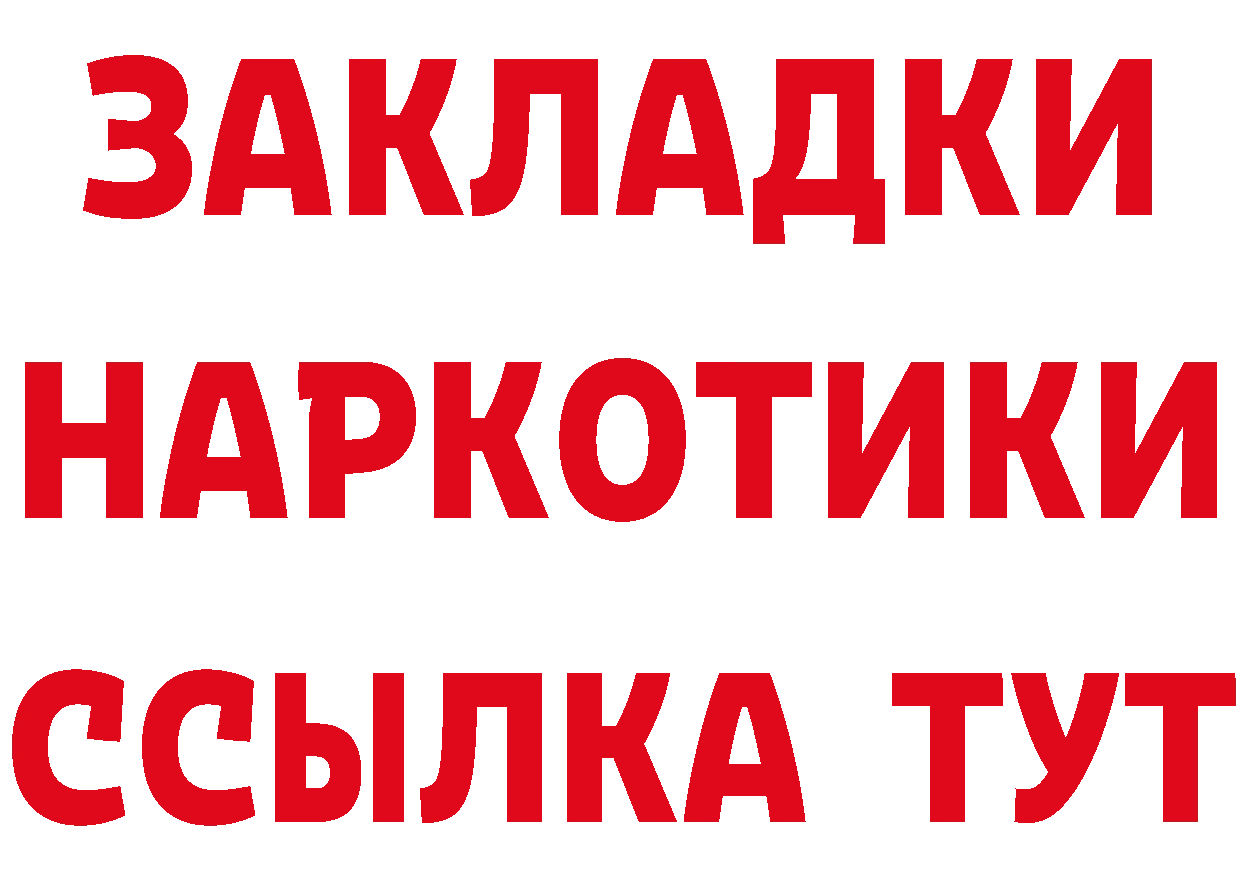 ЗАКЛАДКИ НАРКОТИКИ ССЫЛКА ТУТ